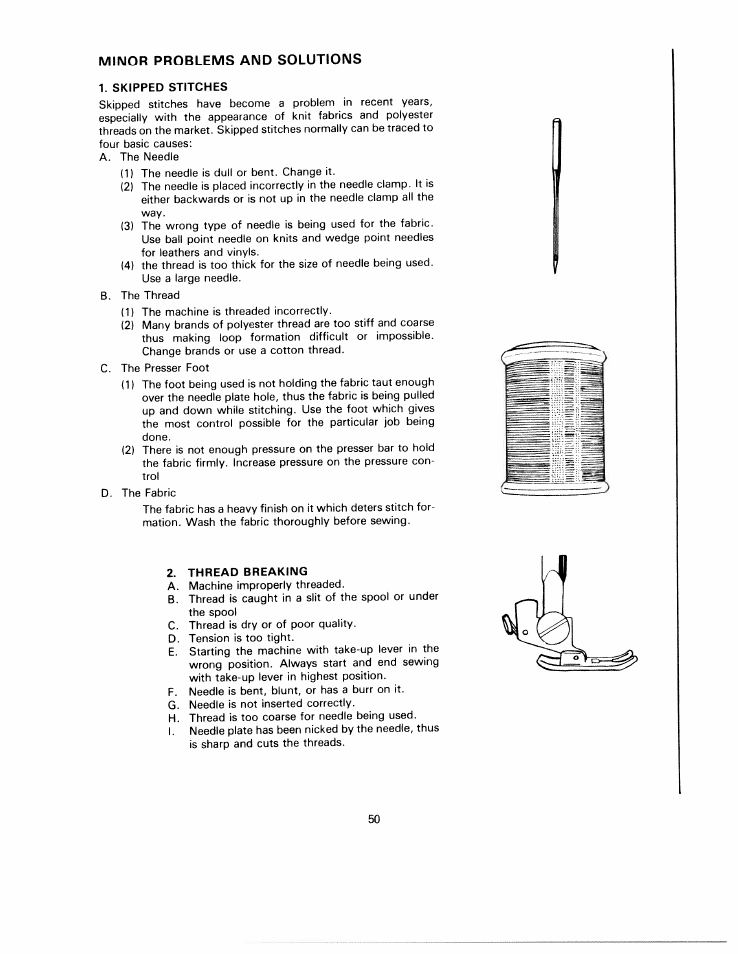 MINOR PROBLEMS AND SOLUTIONS

1. SKIPPED STITCHES

Skipped stitches have become a problem in recent years, especially with the appearance of knit fabrics and polyester threads on the market. Skipped stitches normally can be traced to four basic causes:

A. The Needle
(1) The needle is dull or bent. Change it.
(2) The needle is placed incorrectly in the needle clamp. It is either backwards or is not up in the needle clamp all the way.
(3) The wrong type of needle is being used for the fabric. Use ball point needle on knits and wedge point needles for leathers and vinyls.
(4) the thread is too thick for the size of needle being used. Use a large needle.

B. The Thread
(1) The machine is threaded incorrectly.
(2) Many brands of polyester thread are too stiff and coarse thus making loop formation difficult or impossible. Change brands or use a cotton thread.

C. The Presser Foot
(1) The foot being used is not holding the fabric taut enough over the needle plate hole, thus the fabric is being pulled up and down while stitching. Use the foot which gives the most control possible for the particular job being done.
(2) There is not enough pressure on the presser bar to hold the fabric firmly. Increase pressure on the pressure control

D. The Fabric
The fabric has a heavy finish on it which deters stitch formation. Wash the fabric thoroughly before sewing.

2. THREAD BREAKING
A. Machine improperly threaded.
B. Thread is caught in a slit of the spool or under the spool
C. Thread is dry or of poor quality.
D. Tension is too tight.
E. Starting the machine with take-up lever in the wrong position. Always start and end sewing with take-up lever in highest position.
F. Needle is bent, blunt, or has a burr on it.
G. Needle is not inserted correctly.
H. Thread is too coarse for needle being used.
I. Needle plate has been nicked by the needle, thus is sharp and cuts the threads.

50